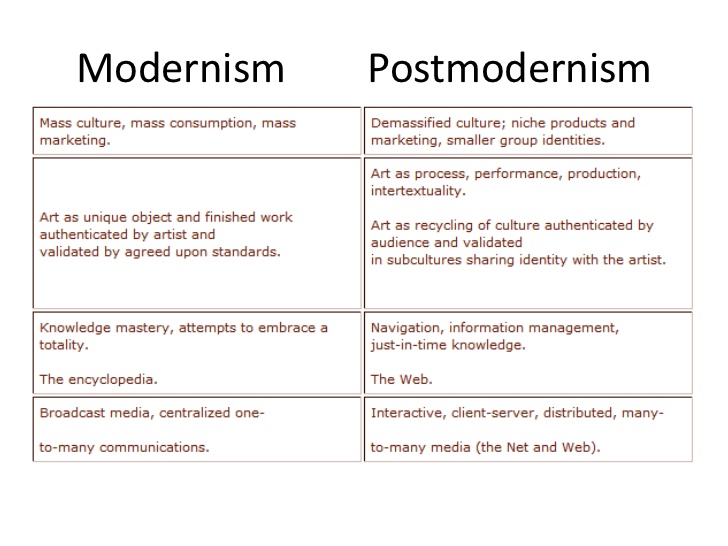 | Modernism | Postmodernism |
|---|---|
| Mass culture, mass consumption, mass marketing. | Demassified culture; niche products and marketing, smaller group identities. |
| Art as unique object and finished work authenticated by artist and validated by agreed upon standards. | Art as process, performance, production, intertextuality. Art as recycling of culture authenticated by audience and validated in subcultures sharing identity with the artist. |
| Knowledge mastery, attempts to embrace a totality. The encyclopedia. | Navigation, information management, just-in-time knowledge. The Web. |
| Broadcast media, centralized one-to-many communications. | Interactive, client-server, distributed, many-to-many media (the Net and Web). |